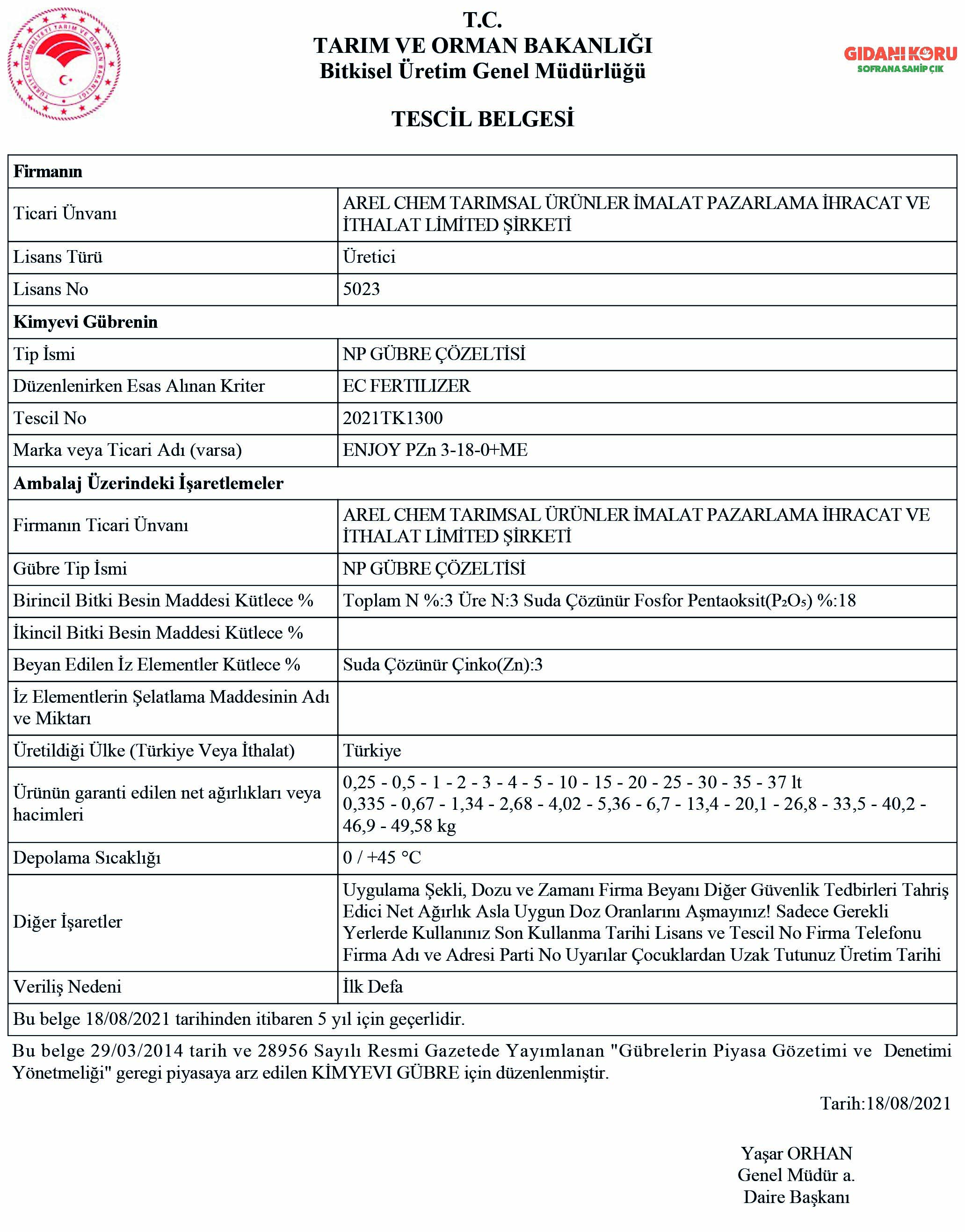 TÜRKİYE CUMHURİYETİ TARIM VE ORMAN BAKANLIĞI

T.C.
TARIM VE ORMAN BAKANLIĞI
Bitkisel Üretim Genel Müdürlüğü

GIDANI KORU
SOFRANA SAHİP ÇIK

TESCİL BELGESİ

| Firmanın | |
|---|---|
| Ticari Ünvanı | AREL CHEM TARIMSAL ÜRÜNLER İMALAT PAZARLAMA İHRACAT VE İTHALAT LİMİTED ŞİRKETİ |
| Lisans Türü | Üretici |
| Lisans No | 5023 |
| Kimyevi Gübrenin | |
| Tip İsmi | NP GÜBRE ÇÖZELTİSİ |
| Düzenlenirken Esas Alınan Kriter | EC FERTILIZER |
| Tescil No | 2021TK1300 |
| Marka veya Ticari Adı (varsa) | ENJOY PZn 3-18-0+ME |
| Ambalaj Üzerindeki İşaretlemeler | |
| Firmanın Ticari Ünvanı | AREL CHEM TARIMSAL ÜRÜNLER İMALAT PAZARLAMA İHRACAT VE İTHALAT LİMİTED ŞİRKETİ |
| Gübre Tip İsmi | NP GÜBRE ÇÖZELTİSİ |
| Birincil Bitki Besin Maddesi Kütlece % | Toplam N %:3 Üre N:3 Suda Çözünür Fosfor Pentaoksit($P_2O_5$) %:18 |
| İkincil Bitki Besin Maddesi Kütlece % | |
| Beyan Edilen İz Elementler Kütlece % | Suda Çözünür Çinko(Zn):3 |
| İz Elementlerin Şelatlama Maddesinin Adı ve Miktarı | |
| Üretildiği Ülke (Türkiye Veya İthalat) | Türkiye |
| Ürünün garanti edilen net ağırlıkları veya hacimleri | 0,25 - 0,5 - 1 - 2 - 3 - 4 - 5 - 10 - 15 - 20 - 25 - 30 - 35 - 37 lt 0,335 - 0,67 - 1,34 - 2,68 - 4,02 - 5,36 - 6,7 - 13,4 - 20,1 - 26,8 - 33,5 - 40,2 - 46,9 - 49,58 kg |
| Depolama Sıcaklığı | 0 / +45 °C |
| Diğer İşaretler | Uygulama Şekli, Dozu ve Zamanı Firma Beyanı Diğer Güvenlik Tedbirleri Tahriş Edici Net Ağırlık Asla Uygun Doz Oranlarını Aşmayınız! Sadece Gerekli Yerlerde Kullanınız Son Kullanma Tarihi Lisans ve Tescil No Firma Telefonu Firma Adı ve Adresi Parti No Uyarılar Çocuklardan Uzak Tutunuz Üretim Tarihi |
| Veriliş Nedeni | İlk Defa |
| Bu belge 18/08/2021 tarihinden itibaren 5 yıl için geçerlidir. | |

Bu belge 29/03/2014 tarih ve 28956 Sayılı Resmi Gazetede Yayımlanan "Gübrelerin Piyasa Gözetimi ve Denetimi Yönetmeliği" geregi piyasaya arz edilen KİMYEVI GÜBRE için düzenlenmiştir.

Tarih:18/08/2021

Yaşar ORHAN
Genel Müdür a.
Daire Başkanı